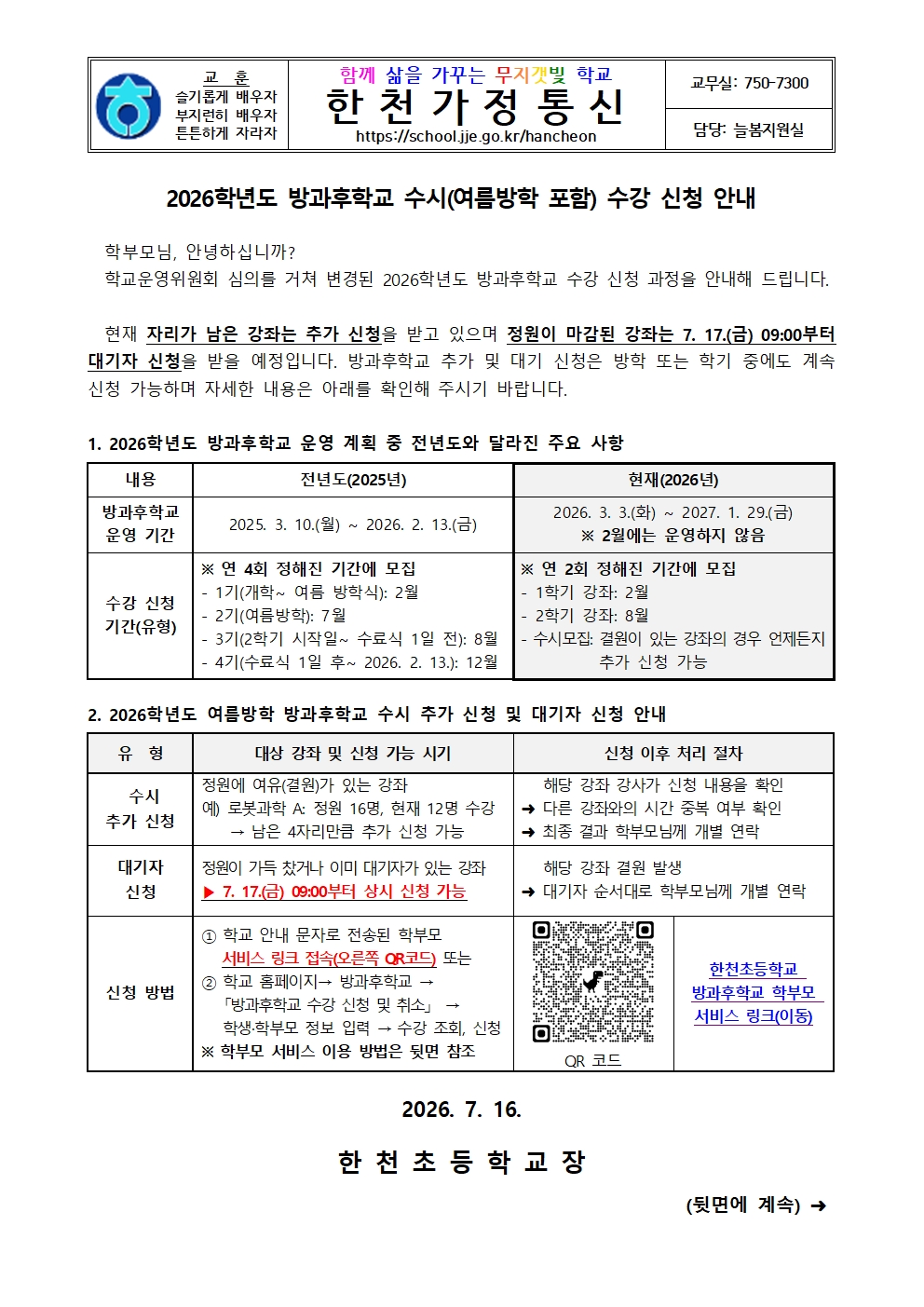 교 훈
슬기롭게 배우자
부지런히 배우자
튼튼하게 자라자

함께 삶을 가꾸는 무지갯빛 학교
한 천 가 정 통 신
https://school.jje.go.kr/hancheon

교무실: 750-7300
담당: 늘봄지원실

2026학년도 방과후학교 수시(여름방학 포함) 수강 신청 안내

학부모님, 안녕하십니까?
학교운영위원회 심의를 거쳐 변경된 2026학년도 방과후학교 수강 신청 과정을 안내해 드립니다.

현재 자리가 남은 강좌는 추가 신청을 받고 있으며 정원이 마감된 강좌는 7. 17.(금) 09:00부터 대기자 신청을 받을 예정입니다. 방과후학교 추가 및 대기 신청은 방학 또는 학기 중에도 계속 신청 가능하며 자세한 내용은 아래를 확인해 주시기 바랍니다.

1. 2026학년도 방과후학교 운영 계획 중 전년도와 달라진 주요 사항

| 내용 | 전년도(2025년) | 현재(2026년) |
|---|---|---|
| 방과후학교 운영 기간 | 2025. 3. 10.(월) ~ 2026. 2. 13.(금) | 2026. 3. 3.(화) ~ 2027. 1. 29.(금) ※ 2월에는 운영하지 않음 |
| 수강 신청 기간(유형) | ※ 연 4회 정해진 기간에 모집 - 1기(개학~ 여름 방학식): 2월 - 2기(여름방학): 7월 - 3기(2학기 시작일~ 수료식 1일 전): 8월 - 4기(수료식 1일 후~ 2026. 2. 13.): 12월 | ※ 연 2회 정해진 기간에 모집 - 1학기 강좌: 2월 - 2학기 강좌: 8월 - 수시모집: 결원이 있는 강좌의 경우 언제든지 추가 신청 가능 |

2. 2026학년도 여름방학 방과후학교 수시 추가 신청 및 대기자 신청 안내

| 유 형 | 대상 강좌 및 신청 가능 시기 | 신청 이후 처리 절차 | |
|---|---|---|---|
| 수시 추가 신청 | 정원에 여유(결원)가 있는 강좌 예) 로봇과학 A: 정원 16명, 현재 12명 수강 → 남은 4자리만큼 추가 신청 가능 | 해당 강좌 강사가 신청 내용을 확인 ➜ 다른 강좌와의 시간 중복 여부 확인 ➜ 최종 결과 학부모님께 개별 연락 | |
| 대기자 신청 | 정원이 가득 찼거나 이미 대기자가 있는 강좌 ▶ 7. 17.(금) 09:00부터 상시 신청 가능 | 해당 강좌 결원 발생 ➜ 대기자 순서대로 학부모님께 개별 연락 | |
| 신청 방법 | ① 학교 안내 문자로 전송된 학부모 서비스 링크 접속(오른쪽 QR코드) 또는 ② 학교 홈페이지→ 방과후학교 → 「방과후학교 수강 신청 및 취소」 → 학생·학부모 정보 입력 → 수강 조회, 신청 ※ 학부모 서비스 이용 방법은 뒷면 참조 | QR 코드 | 한천초등학교 방과후학교 학부모 서비스 링크(이동) |

2026. 7. 16.

한 천 초 등 학 교 장

(뒷면에 계속) ➜